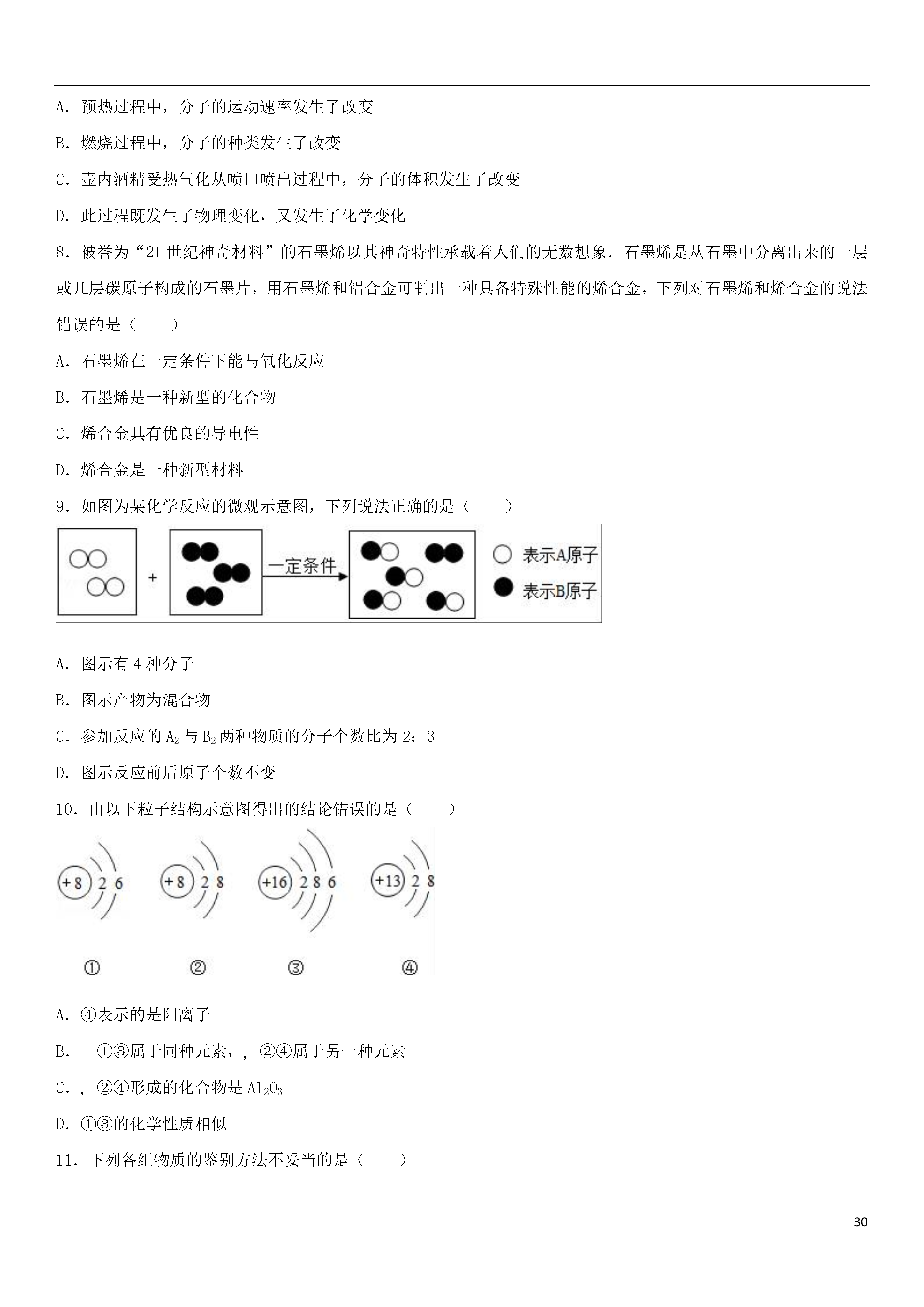 A．预热过程中，分子的运动速率发生了改变

B．燃烧过程中，分子的种类发生了改变

C．壶内酒精受热气化从喷口喷出过程中，分子的体积发生了改变

D．此过程既发生了物理变化，又发生了化学变化

8．被誉为“21 世纪神奇材料”的石墨烯以其神奇特性承载着人们的无数想象．石墨烯是从石墨中分离出来的一层或几层碳原子构成的石墨片，用石墨烯和铝合金可制出一种具备特殊性能的烯合金，下列对石墨烯和烯合金的说法错误的是（　　）

A．石墨烯在一定条件下能与氧化反应

B．石墨烯是一种新型的化合物

C．烯合金具有优良的导电性

D．烯合金是一种新型材料

9．如图为某化学反应的微观示意图，下列说法正确的是（　　）

+ 一定条件 表示A原子 表示B原子

A．图示有 4 种分子

B．图示产物为混合物

C．参加反应的 $A_2$ 与 $B_2$ 两种物质的分子个数比为 2：3

D．图示反应前后原子个数不变

10．由以下粒子结构示意图得出的结论错误的是（　　）

+8 2 6　+8 2 8　+16 2 8 6　+13 2 8

①　②　③　④

A．④表示的是阳离子

B．　①③属于同种元素，，②④属于另一种元素

C．，②④形成的化合物是 $Al_2O_3$

D．①③的化学性质相似

11．下列各组物质的鉴别方法不妥当的是（　　）

30